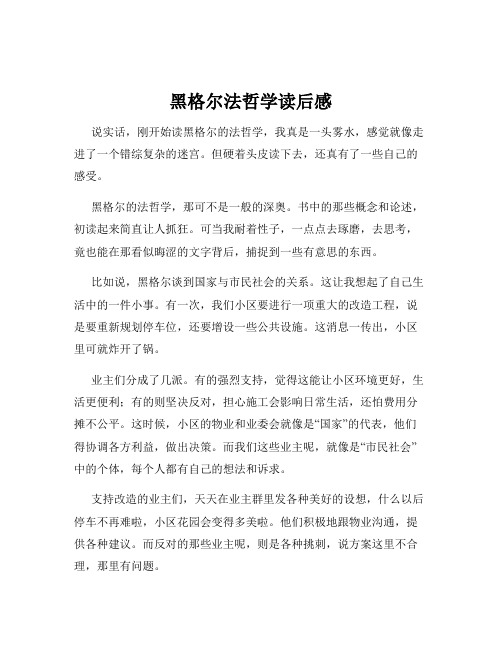 黑格尔法哲学读后感

说实话，刚开始读黑格尔的法哲学，我真是一头雾水，感觉就像走进了一个错综复杂的迷宫。但硬着头皮读下去，还真有了一些自己的感受。

黑格尔的法哲学，那可不是一般的深奥。书中的那些概念和论述，初读起来简直让人抓狂。可当我耐着性子，一点点去琢磨，去思考，竟也能在那看似晦涩的文字背后，捕捉到一些有意思的东西。

比如说，黑格尔谈到国家与市民社会的关系。这让我想起了自己生活中的一件小事。有一次，我们小区要进行一项重大的改造工程，说是要重新规划停车位，还要增设一些公共设施。这消息一传出，小区里可就炸开了锅。

业主们分成了几派。有的强烈支持，觉得这能让小区环境更好，生活更便利；有的则坚决反对，担心施工会影响日常生活，还怕费用分摊不公平。这时候，小区的物业和业委会就像是“国家”的代表，他们得协调各方利益，做出决策。而我们这些业主呢，就像是“市民社会”中的个体，每个人都有自己的想法和诉求。

支持改造的业主们，天天在业主群里发各种美好的设想，什么以后停车不再难啦，小区花园会变得多美啦。他们积极地跟物业沟通，提供各种建议。而反对的那些业主呢，则是各种挑刺，说方案这里不合理，那里有问题。